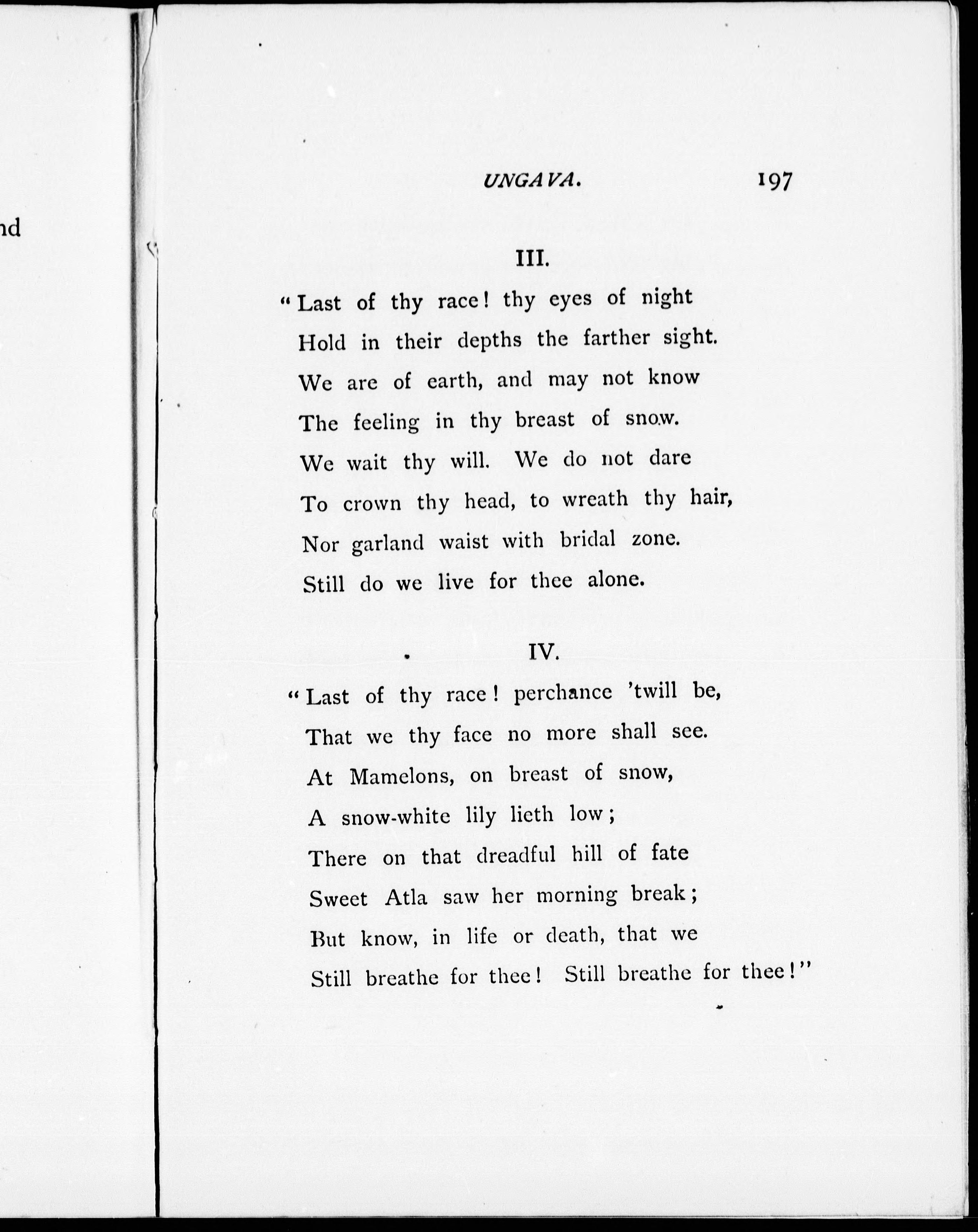 nd

UNGAVA. 197

III.

"Last of thy race! thy eyes of night
Hold in their depths the farther sight.
We are of earth, and may not know
The feeling in thy breast of snow.
We wait thy will. We do not dare
To crown thy head, to wreath thy hair,
Nor garland waist with bridal zone.
Still do we live for thee alone.

IV.

"Last of thy race! perchance 'twill be,
That we thy face no more shall see.
At Mamelons, on breast of snow,
A snow-white lily lieth low;
There on that dreadful hill of fate
Sweet Atla saw her morning break;
But know, in life or death, that we
Still breathe for thee! Still breathe for thee!"